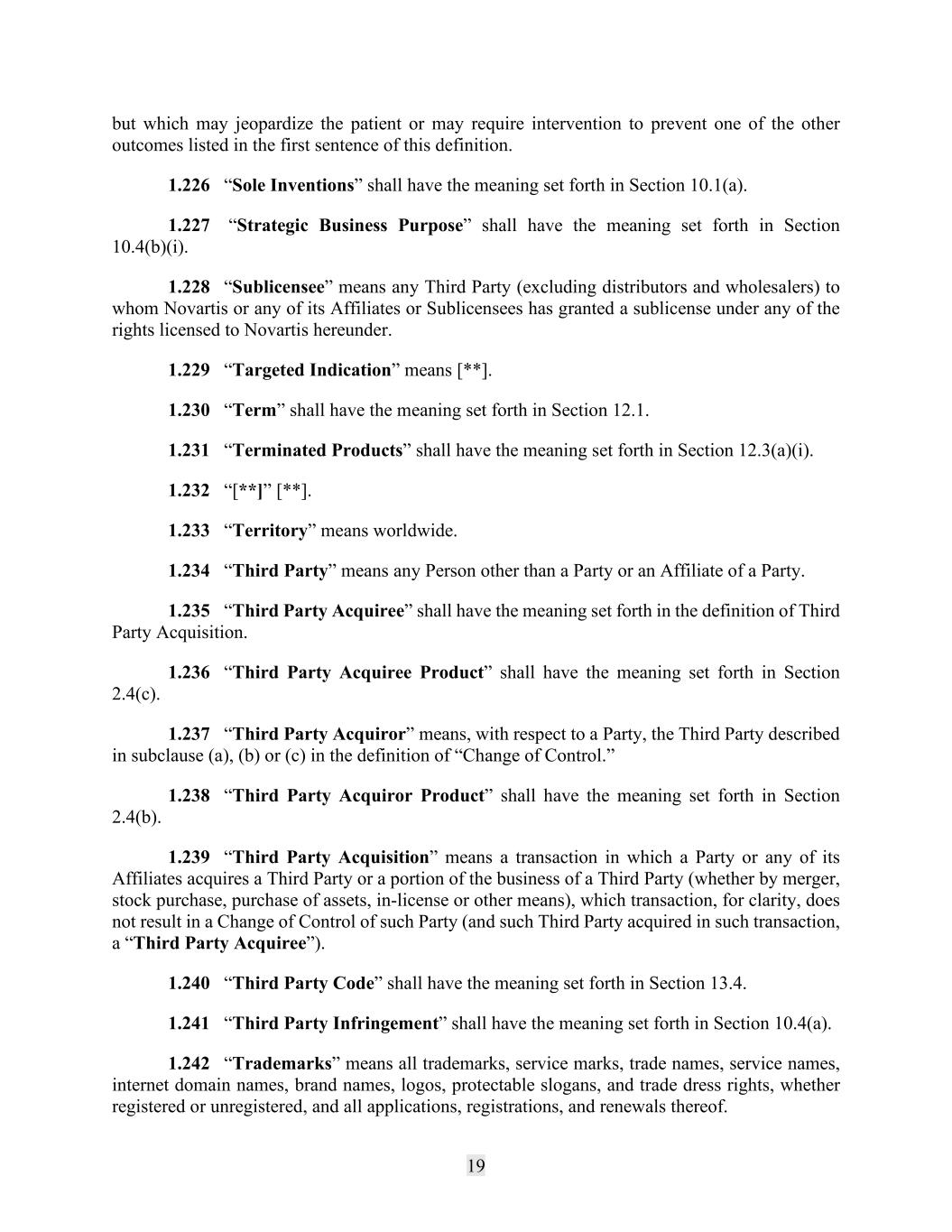 but which may jeopardize the patient or may require intervention to prevent one of the other outcomes listed in the first sentence of this definition.

1.226 “Sole Inventions” shall have the meaning set forth in Section 10.1(a).

1.227 “Strategic Business Purpose” shall have the meaning set forth in Section 10.4(b)(i).

1.228 “Sublicensee” means any Third Party (excluding distributors and wholesalers) to whom Novartis or any of its Affiliates or Sublicensees has granted a sublicense under any of the rights licensed to Novartis hereunder.

1.229 “Targeted Indication” means [**].

1.230 “Term” shall have the meaning set forth in Section 12.1.

1.231 “Terminated Products” shall have the meaning set forth in Section 12.3(a)(i).

1.232 “[**]” [**].

1.233 “Territory” means worldwide.

1.234 “Third Party” means any Person other than a Party or an Affiliate of a Party.

1.235 “Third Party Acquiree” shall have the meaning set forth in the definition of Third Party Acquisition.

1.236 “Third Party Acquiree Product” shall have the meaning set forth in Section 2.4(c).

1.237 “Third Party Acquiror” means, with respect to a Party, the Third Party described in subclause (a), (b) or (c) in the definition of “Change of Control.”

1.238 “Third Party Acquiror Product” shall have the meaning set forth in Section 2.4(b).

1.239 “Third Party Acquisition” means a transaction in which a Party or any of its Affiliates acquires a Third Party or a portion of the business of a Third Party (whether by merger, stock purchase, purchase of assets, in-license or other means), which transaction, for clarity, does not result in a Change of Control of such Party (and such Third Party acquired in such transaction, a “Third Party Acquiree”).

1.240 “Third Party Code” shall have the meaning set forth in Section 13.4.

1.241 “Third Party Infringement” shall have the meaning set forth in Section 10.4(a).

1.242 “Trademarks” means all trademarks, service marks, trade names, service names, internet domain names, brand names, logos, protectable slogans, and trade dress rights, whether registered or unregistered, and all applications, registrations, and renewals thereof.

19